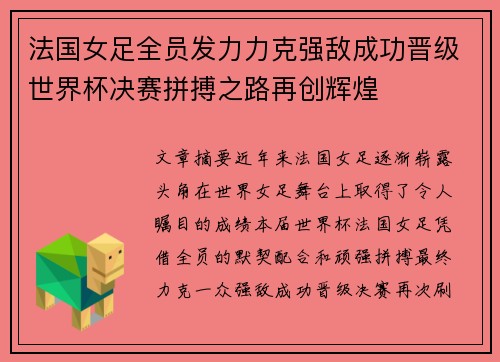 法国女足全员发力力克强敌成功晋级世界杯决赛拼搏之路再创辉煌

文章摘要近年来法国女足逐渐崭露头角在世界女足舞台上取得了令人瞩目的成绩本届世界杯法国女足凭借全员的默契配合和顽强拼搏最终力克一众强敌成功晋级决赛再次刷